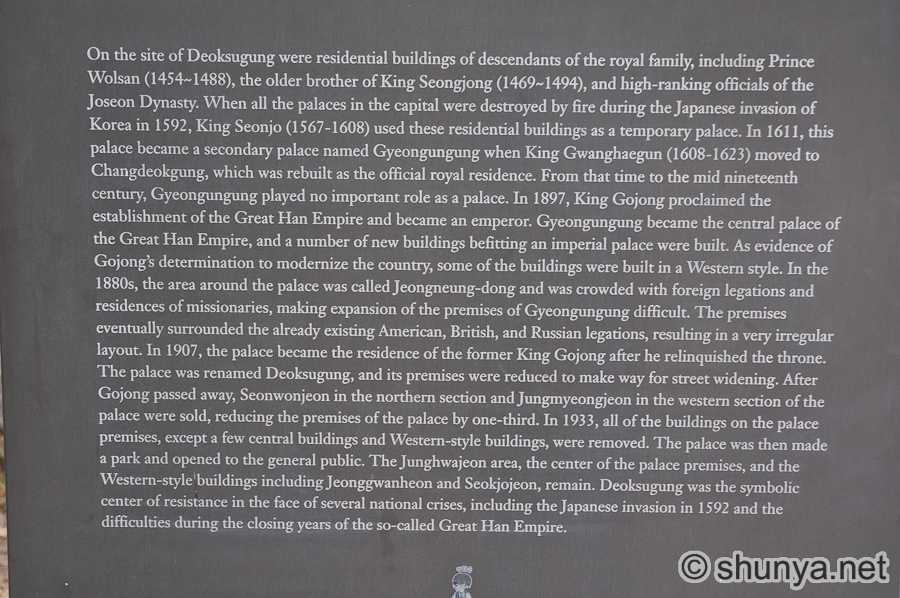 On the site of Deoksugung were residential buildings of descendants of the royal family, including Prince Wolsan (1454~1488), the older brother of King Seongjong (1469~1494), and high-ranking officials of the Joseon Dynasty. When all the palaces in the capital were destroyed by fire during the Japanese invasion of Korea in 1592, King Seonjo (1567-1608) used these residential buildings as a temporary palace. In 1611, this palace became a secondary palace named Gyeongungung when King Gwanghaegun (1608-1623) moved to Changdeokgung, which was rebuilt as the official royal residence. From that time to the mid nineteenth century, Gyeongungung played no important role as a palace. In 1897, King Gojong proclaimed the establishment of the Great Han Empire and became an emperor. Gyeongungung became the central palace of the Great Han Empire, and a number of new buildings befitting an imperial palace were built. As evidence of Gojong's determination to modernize the country, some of the buildings were built in a Western style. In the 1880s, the area around the palace was called Jeongneung-dong and was crowded with foreign legations and residences of missionaries, making expansion of the premises of Gyeongungung difficult. The premises eventually surrounded the already existing American, British, and Russian legations, resulting in a very irregular layout. In 1907, the palace became the residence of the former King Gojong after he relinquished the throne. The palace was renamed Deoksugung, and its premises were reduced to make way for street widening. After Gojong passed away, Seonwonjeon in the northern section and Jungmyeongjeon in the western section of the palace were sold, reducing the premises of the palace by one-third. In 1933, all of the buildings on the palace premises, except a few central buildings and Western-style buildings, were removed. The palace was then made a park and opened to the general public. The Junghwajeon area, the center of the palace premises, and the Western-style buildings including Jeonggwanheon and Seokjojeon, remain. Deoksugung was the symbolic center of resistance in the face of several national crises, including the Japanese invasion in 1592 and the difficulties during the closing years of the so-called Great Han Empire.

©shunya.net